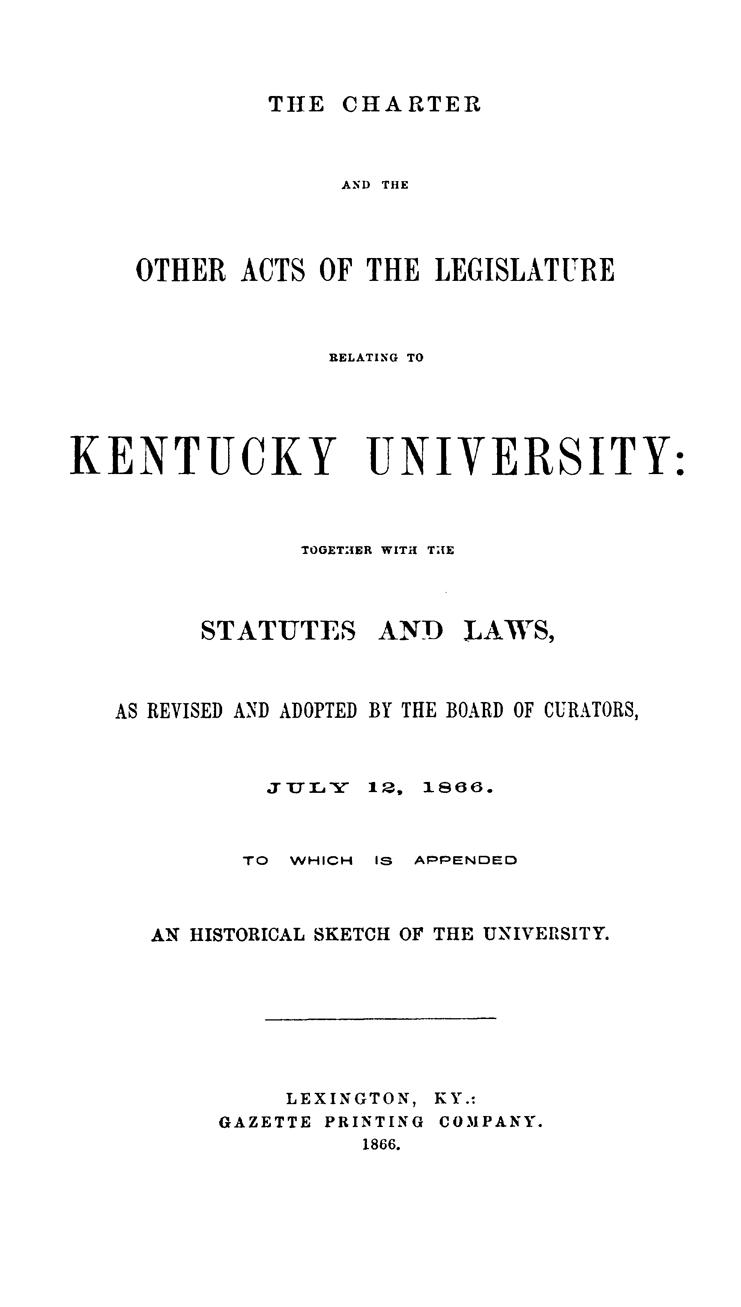 THE CHARTER

AND THE

OTHER ACTS OF THE LEGISLATURE

RELATING TO

KENTUCKY UNIVERSITY:

TOGETHER WITH THE

STATUTES AND LAWS,

AS REVISED AND ADOPTED BY THE BOARD OF CURATORS,

JULY 12, 1866.

TO WHICH IS APPENDED

AN HISTORICAL SKETCH OF THE UNIVERSITY.

LEXINGTON, KY.:
GAZETTE PRINTING COMPANY.
1866.